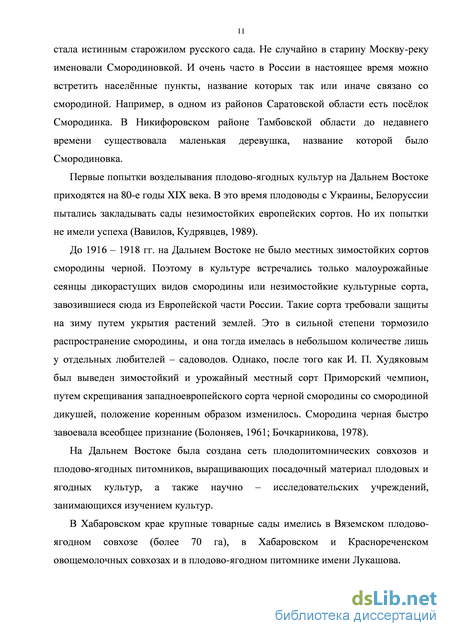 11

стала истинным старожилом русского сада. Не случайно в старину Москву-реку именовали Смородиновкой. И очень часто в России в настоящее время можно встретить населённые пункты, название которых так или иначе связано со смородиной. Например, в одном из районов Саратовской области есть посёлок Смородинка. В Никифоровском районе Тамбовской области до недавнего времени существовала маленькая деревушка, название которой было Смородиновка.

Первые попытки возделывания плодово-ягодных культур на Дальнем Востоке приходятся на 80-е годы XIX века. В это время плодоводы с Украины, Белоруссии пытались закладывать сады незимостойких европейских сортов. Но их попытки не имели успеха (Вавилов, Кудрявцев, 1989).

До 1916 – 1918 гг. на Дальнем Востоке не было местных зимостойких сортов смородины черной. Поэтому в культуре встречались только малоурожайные сеянцы дикорастущих видов смородины или незимостойкие культурные сорта, завозившиеся сюда из Европейской части России. Такие сорта требовали защиты на зиму путем укрытия растений землей. Это в сильной степени тормозило распространение смородины, и она тогда имелась в небольшом количестве лишь у отдельных любителей – садоводов. Однако, после того как И. П. Худяковым был выведен зимостойкий и урожайный местный сорт Приморский чемпион, путем скрещивания западноевропейского сорта черной смородины со смородиной дикушей, положение коренным образом изменилось. Смородина черная быстро завоевала всеобщее признание (Болоняев, 1961; Бочкарникова, 1978).

На Дальнем Востоке была создана сеть плодопитомнических совхозов и плодово-ягодных питомников, выращивающих посадочный материал плодовых и ягодных культур, а также научно – исследовательских учреждений, занимающихся изучением культур.

В Хабаровском крае крупные товарные сады имелись в Вяземском плодово-ягодном совхозе (более 70 га), в Хабаровском и Краснореченском овощемолочных совхозах и в плодово-ягодном питомнике имени Лукашова.

dsLib.net
библиотека диссертаций